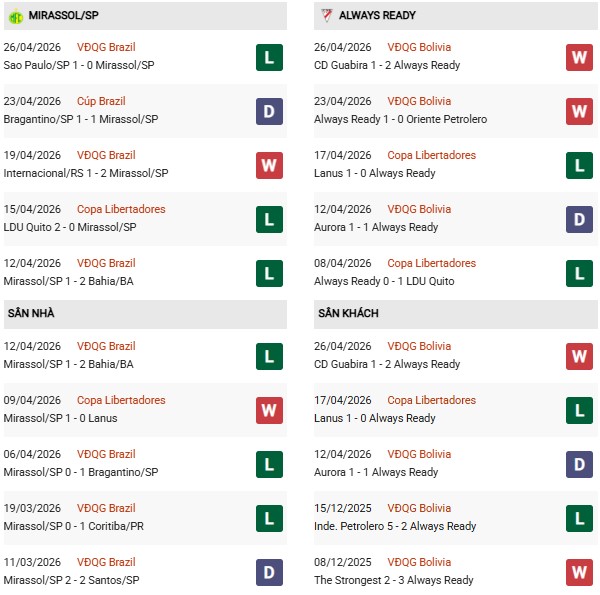 MIRASSOL/SP

26/04/2026 VĐQG Brazil
Sao Paulo/SP 1 - 0 Mirassol/SP
L

23/04/2026 Cúp Brazil
Bragantino/SP 1 - 1 Mirassol/SP
D

19/04/2026 VĐQG Brazil
Internacional/RS 1 - 2 Mirassol/SP
W

15/04/2026 Copa Libertadores
LDU Quito 2 - 0 Mirassol/SP
L

12/04/2026 VĐQG Brazil
Mirassol/SP 1 - 2 Bahia/BA
L

SÂN NHÀ

12/04/2026 VĐQG Brazil
Mirassol/SP 1 - 2 Bahia/BA
L

09/04/2026 Copa Libertadores
Mirassol/SP 1 - 0 Lanus
W

06/04/2026 VĐQG Brazil
Mirassol/SP 0 - 1 Bragantino/SP
L

19/03/2026 VĐQG Brazil
Mirassol/SP 0 - 1 Coritiba/PR
L

11/03/2026 VĐQG Brazil
Mirassol/SP 2 - 2 Santos/SP
D

ALWAYS READY

26/04/2026 VĐQG Bolivia
CD Guabira 1 - 2 Always Ready
W

23/04/2026 VĐQG Bolivia
Always Ready 1 - 0 Oriente Petrolero
W

17/04/2026 Copa Libertadores
Lanus 1 - 0 Always Ready
L

12/04/2026 VĐQG Bolivia
Aurora 1 - 1 Always Ready
D

08/04/2026 Copa Libertadores
Always Ready 0 - 1 LDU Quito
L

SÂN KHÁCH

26/04/2026 VĐQG Bolivia
CD Guabira 1 - 2 Always Ready
W

17/04/2026 Copa Libertadores
Lanus 1 - 0 Always Ready
L

12/04/2026 VĐQG Bolivia
Aurora 1 - 1 Always Ready
D

15/12/2025 VĐQG Bolivia
Inde. Petrolero 5 - 2 Always Ready
L

08/12/2025 VĐQG Bolivia
The Strongest 2 - 3 Always Ready
W